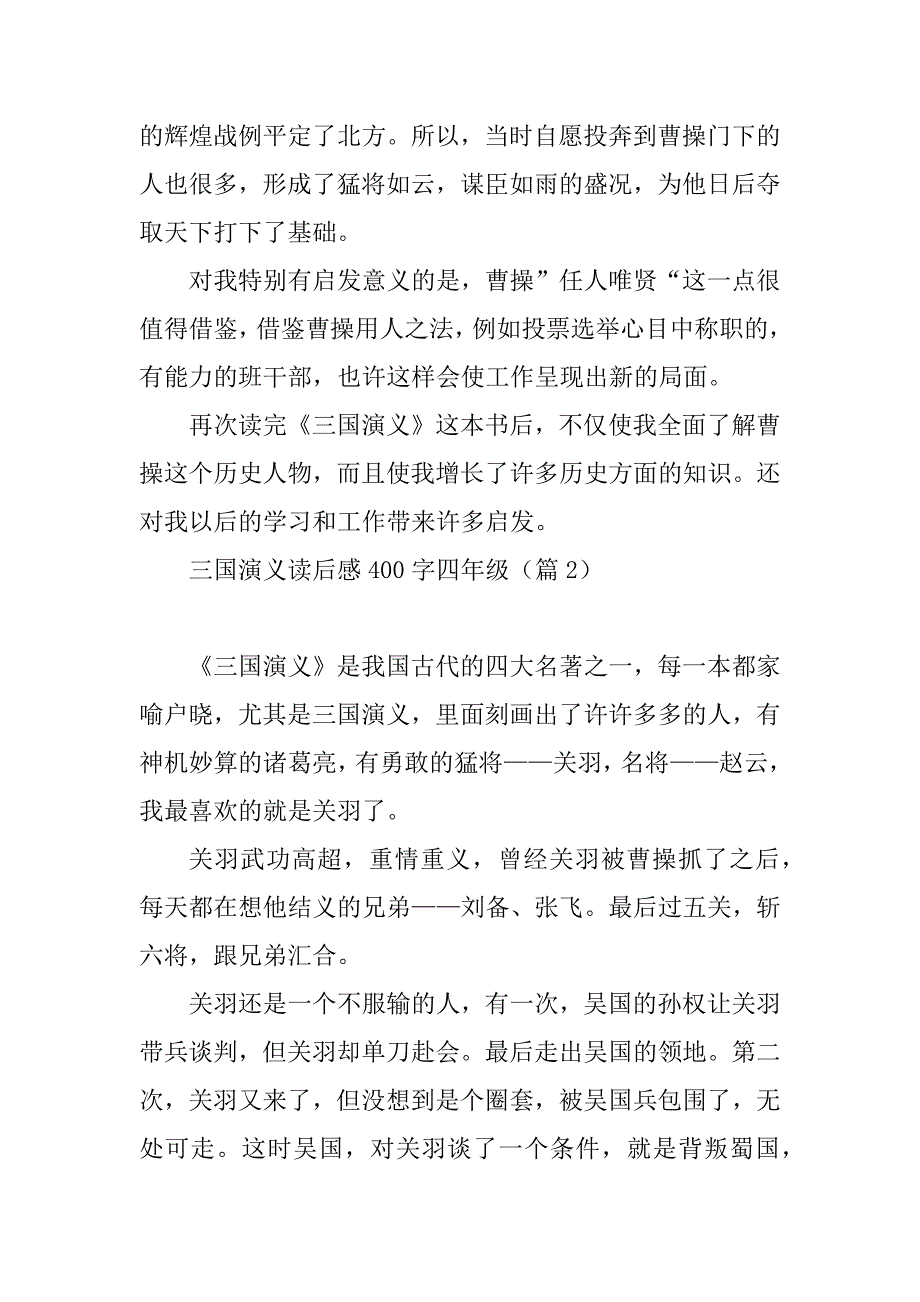 的辉煌战例平定了北方。所以，当时自愿投奔到曹操门下的人也很多，形成了猛将如云，谋臣如雨的盛况，为他日后夺取天下打下了基础。

对我特别有启发意义的是，曹操”任人唯贤“这一点很值得借鉴，借鉴曹操用人之法，例如投票选举心目中称职的，有能力的班干部，也许这样会使工作呈现出新的局面。

再次读完《三国演义》这本书后，不仅使我全面了解曹操这个历史人物，而且使我增长了许多历史方面的知识。还对我以后的学习和工作带来许多启发。

三国演义读后感400字四年级（篇2）

《三国演义》是我国古代的四大名著之一，每一本都家喻户晓，尤其是三国演义，里面刻画出了许许多多的人，有神机妙算的诸葛亮，有勇敢的猛将——关羽，名将——赵云，我最喜欢的就是关羽了。

关羽武功高超，重情重义，曾经关羽被曹操抓了之后，每天都在想他结义的兄弟——刘备、张飞。最后过五关，斩六将，跟兄弟汇合。

关羽还是一个不服输的人，有一次，吴国的孙权让关羽带兵谈判，但关羽却单刀赴会。最后走出吴国的领地。第二次，关羽又来了，但没想到是个圈套，被吴国兵包围了，无处可走。这时吴国，对关羽谈了一个条件，就是背叛蜀国，